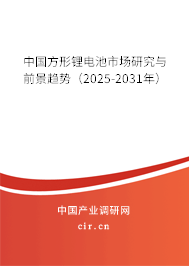 中国方形锂电池市场研究与前景趋势（2025-2031年）

中国产业调研网
cir.cn